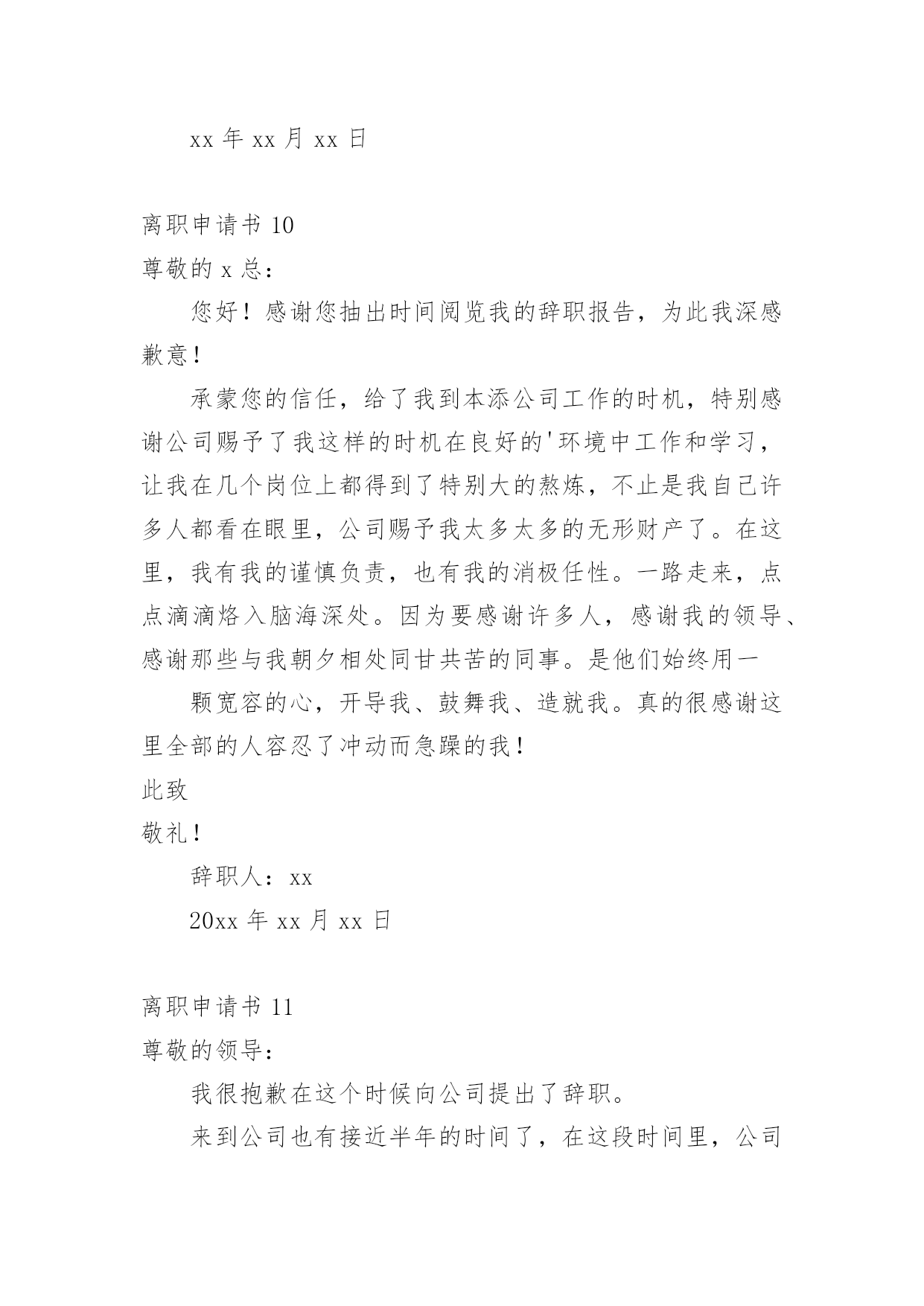 xx 年 xx 月 xx 日

离职申请书 10

尊敬的 x 总：

您好！感谢您抽出时间阅览我的辞职报告，为此我深感歉意！

承蒙您的信任，给了我到本添公司工作的时机，特别感谢公司赐予了我这样的时机在良好的'环境中工作和学习，让我在几个岗位上都得到了特别大的熬炼，不止是我自己许多人都看在眼里，公司赐予我太多太多的无形财产了。在这里，我有我的谨慎负责，也有我的消极任性。一路走来，点点滴滴烙入脑海深处。因为要感谢许多人，感谢我的领导、感谢那些与我朝夕相处同甘共苦的同事。是他们始终用一

颗宽容的心，开导我、鼓舞我、造就我。真的很感谢这里全部的人容忍了冲动而急躁的我！

此致

敬礼！

辞职人：xx

20xx 年 xx 月 xx 日

离职申请书 11

尊敬的领导：

我很抱歉在这个时候向公司提出了辞职。

来到公司也有接近半年的时间了，在这段时间里，公司